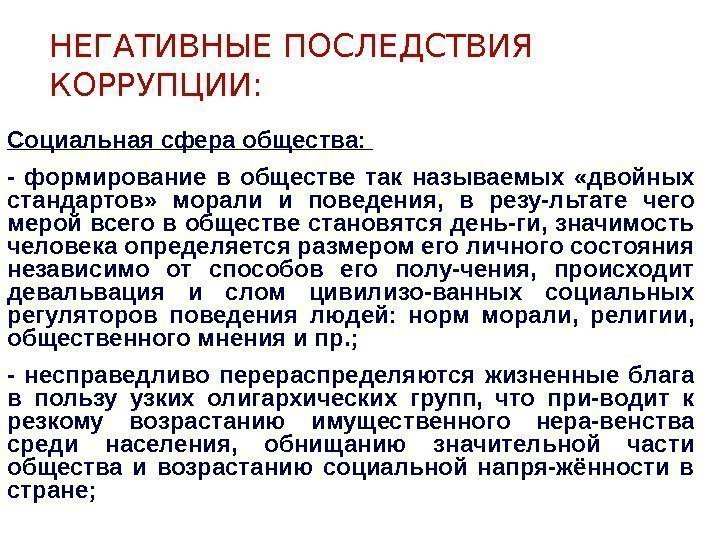 НЕГАТИВНЫЕ ПОСЛЕДСТВИЯ КОРРУПЦИИ:

Социальная сфера общества:

- формирование в обществе так называемых «двойных стандартов» морали и поведения, в резу-льтате чего мерой всего в обществе становятся день-ги, значимость человека определяется размером его личного состояния независимо от способов его полу-чения, происходит девальвация и слом цивилизо-ванных социальных регуляторов поведения людей: норм морали, религии, общественного мнения и пр.;

- несправедливо перераспределяются жизненные блага в пользу узких олигархических групп, что при-водит к резкому возрастанию имущественного нера-венства среди населения, обнищанию значительной части общества и возрастанию социальной напря-жённости в стране;